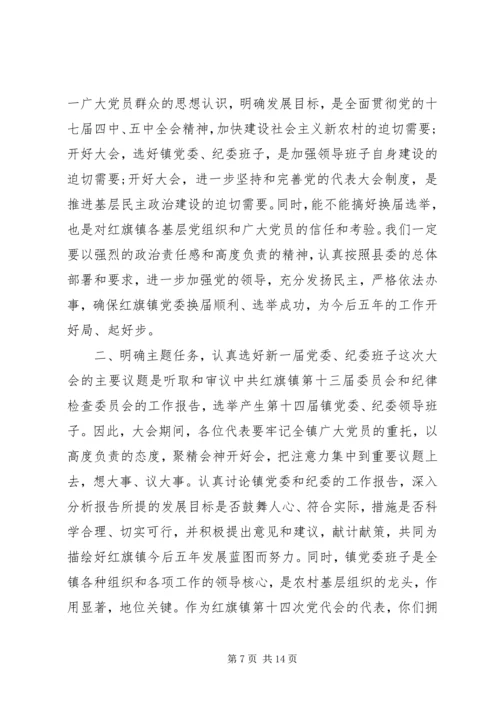 一广大党员群众的思想认识，明确发展目标，是全面贯彻党的十七届四中、五中全会精神，加快建设社会主义新农村的迫切需要；开好大会，选好镇党委、纪委班子，是加强领导班子自身建设的迫切需要；开好大会，进一步坚持和完善党的代表大会制度，是推进基层民主政治建设的迫切需要。同时，能不能搞好换届选举，也是对红旗镇各基层党组织和广大党员的信任和考验。我们一定要以强烈的政治责任感和高度负责的精神，认真按照县委的总体部署和要求，进一步加强党的领导，充分发扬民主，严格依法办事，确保红旗镇党委换届顺利、选举成功，为今后五年的工作开好局、起好步。

二、明确主题任务，认真选好新一届党委、纪委班子这次大会的主要议题是听取和审议中共红旗镇第十三届委员会和纪律检查委员会的工作报告，选举产生第十四届镇党委、纪委领导班子。因此，大会期间，各位代表要牢记全镇广大党员的重托，以高度负责的态度，聚精会神开好会，把注意力集中到重要议题上去，想大事、议大事。认真讨论镇党委和纪委的工作报告，深入分析报告所提的发展目标是否鼓舞人心、符合实际，措施是否科学合理、切实可行，并积极提出意见和建议，献计献策，共同为描绘好红旗镇今后五年发展蓝图而努力。同时，镇党委班子是全镇各种组织和各项工作的领导核心，是农村基层组织的龙头，作用显著，地位关键。作为红旗镇第十四次党代会的代表，你们拥

第 7 页 共 14 页